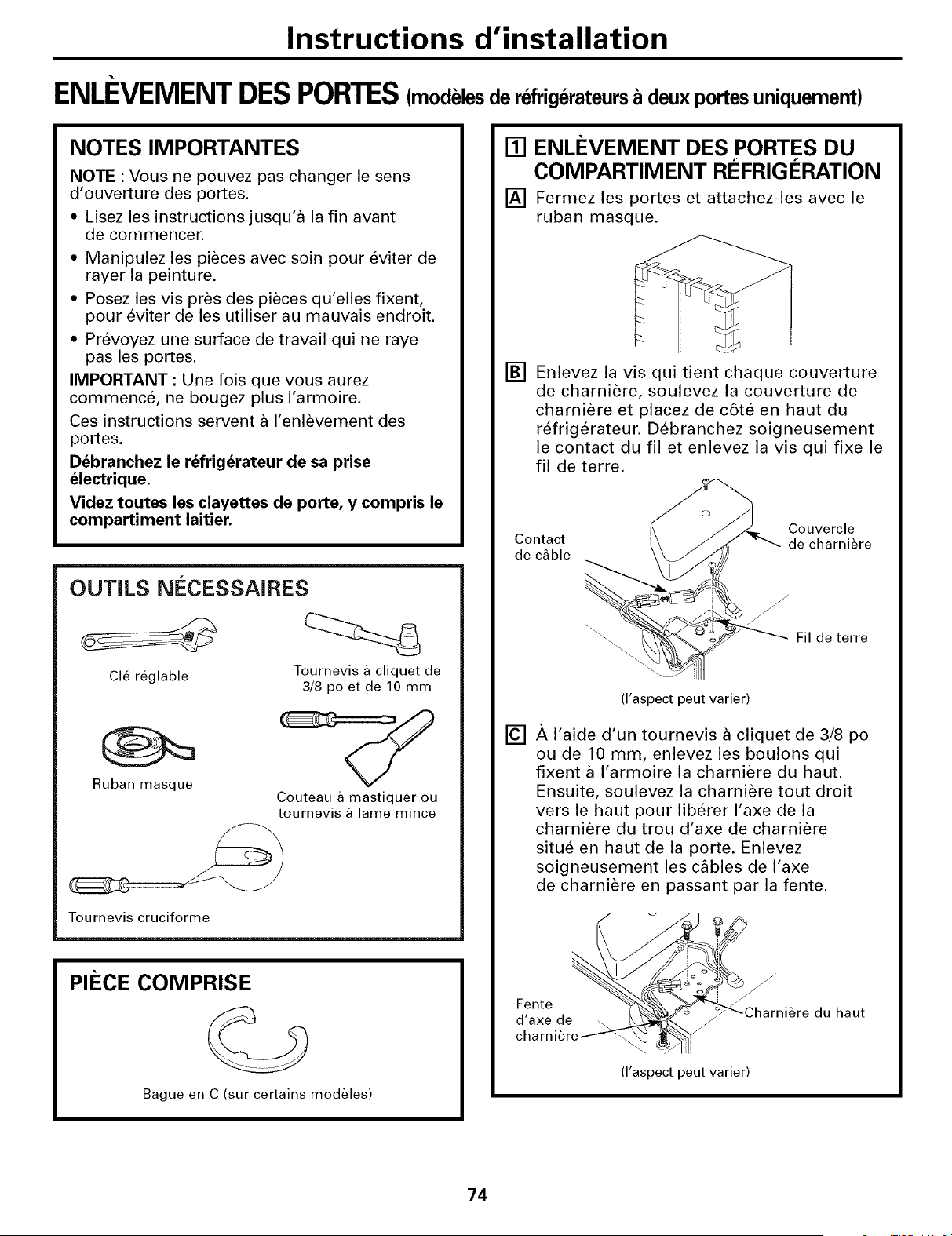 Instructions d'installation

ENLÈVEMENT DES PORTES (modèles de réfrigérateurs à deux portes uniquement)

NOTES IMPORTANTES

NOTE : Vous ne pouvez pas changer le sens d'ouverture des portes.

• Lisez les instructions jusqu'à la fin avant de commencer.

• Manipulez les pièces avec soin pour éviter de rayer la peinture.

• Posez les vis près des pièces qu'elles fixent, pour éviter de les utiliser au mauvais endroit.

• Prévoyez une surface de travail qui ne raye pas les portes.

IMPORTANT : Une fois que vous aurez commencé, ne bougez plus l'armoire.

Ces instructions servent à l'enlèvement des portes.

Débranchez le réfrigérateur de sa prise électrique.

Videz toutes les clayettes de porte, y compris le compartiment laitier.

OUTILS NÉCESSAIRES

Clé réglable

Tournevis à cliquet de 3/8 po et de 10 mm

Ruban masque

Couteau à mastiquer ou tournevis à lame mince

Tournevis cruciforme

PIÈCE COMPRISE

Bague en C (sur certains modèles)

1 ENLÈVEMENT DES PORTES DU COMPARTIMENT RÉFRIGÉRATION

A Fermez les portes et attachez-les avec le ruban masque.

B Enlevez la vis qui tient chaque couverture de charnière, soulevez la couverture de charnière et placez de côté en haut du réfrigérateur. Débranchez soigneusement le contact du fil et enlevez la vis qui fixe le fil de terre.

Contact de câble

Couvercle de charnière

Fil de terre

(l'aspect peut varier)

C À l'aide d'un tournevis à cliquet de 3/8 po ou de 10 mm, enlevez les boulons qui fixent à l'armoire la charnière du haut. Ensuite, soulevez la charnière tout droit vers le haut pour libérer l'axe de la charnière du trou d'axe de charnière situé en haut de la porte. Enlevez soigneusement les câbles de l'axe de charnière en passant par la fente.

Fente d'axe de charnière

Charnière du haut

(l'aspect peut varier)

74